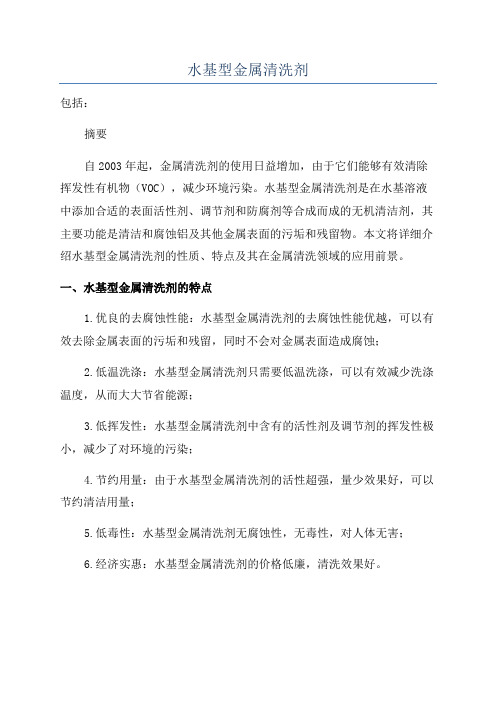 水基型金属清洗剂

包括：

摘要

自2003年起，金属清洗剂的使用日益增加，由于它们能够有效清除挥发性有机物（VOC），减少环境污染。水基型金属清洗剂是在水基溶液中添加合适的表面活性剂、调节剂和防腐剂等合成而成的无机清洁剂，其主要功能是清洁和腐蚀铝及其他金属表面的污垢和残留物。本文将详细介绍水基型金属清洗剂的性质、特点及其在金属清洗领域的应用前景。

一、水基型金属清洗剂的特点

1.优良的去腐蚀性能：水基型金属清洗剂的去腐蚀性能优越，可以有效去除金属表面的污垢和残留，同时不会对金属表面造成腐蚀；

2.低温洗涤：水基型金属清洗剂只需要低温洗涤，可以有效减少洗涤温度，从而大大节省能源；

3.低挥发性：水基型金属清洗剂中含有的活性剂及调节剂的挥发性极小，减少了对环境的污染；

4.节约用量：由于水基型金属清洗剂的活性超强，量少效果好，可以节约清洁用量；

5.低毒性：水基型金属清洗剂无腐蚀性，无毒性，对人体无害；

6.经济实惠：水基型金属清洗剂的价格低廉，清洗效果好。